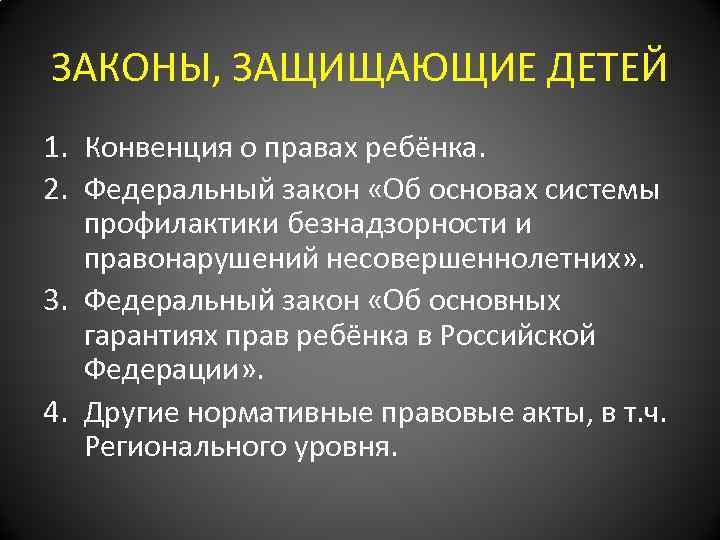 ЗАКОНЫ, ЗАЩИЩАЮЩИЕ ДЕТЕЙ

1. Конвенция о правах ребёнка.
2. Федеральный закон «Об основах системы профилактики безнадзорности и правонарушений несовершеннолетних».
3. Федеральный закон «Об основных гарантиях прав ребёнка в Российской Федерации».
4. Другие нормативные правовые акты, в т.ч. Регионального уровня.